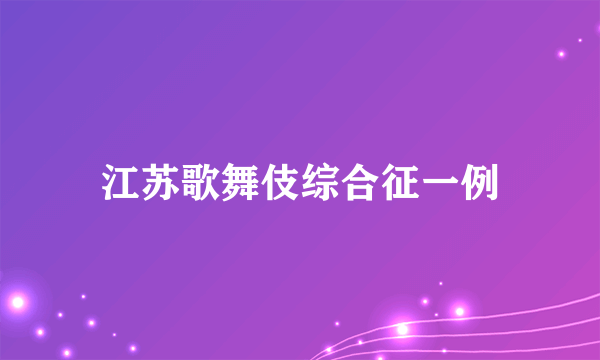 江苏歌舞伎综合征一例